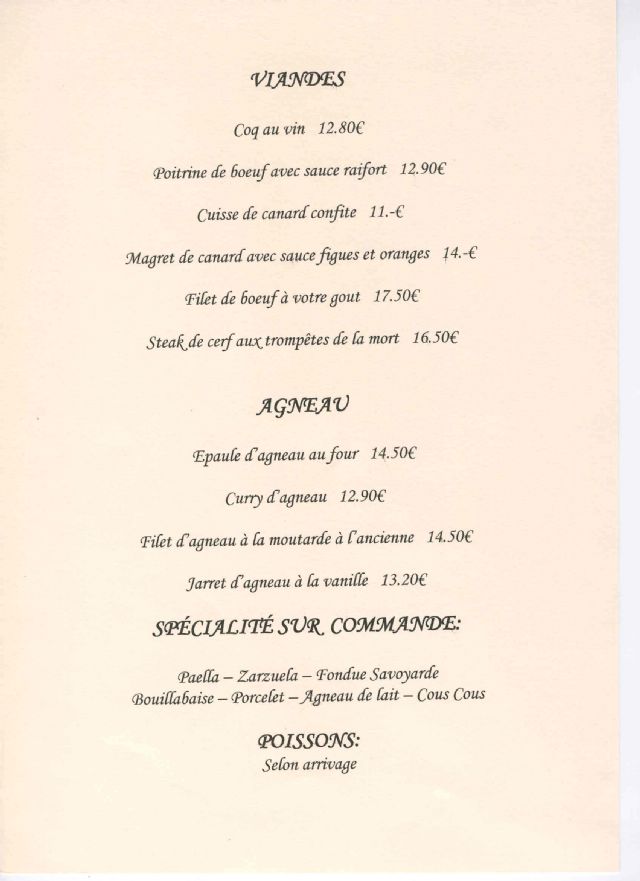 VIANDES

Coq au vin 12.80€

Poitrine de boeuf avec sauce raifort 12.90€

Cuisse de canard confite 11.-€

Magret de canard avec sauce figues et oranges 14.-€

Filet de boeuf à votre gout 17.50€

Steak de cerf aux trompêtes de la mort 16.50€

AGNEAU

Epaule d'agneau au four 14.50€

Curry d'agneau 12.90€

Filet d'agneau à la moutarde à l'ancienne 14.50€

Jarret d'agneau à la vanille 13.20€

SPÉCIALITÉ SUR COMMANDE:

Paella – Zarzuela – Fondue Savoyarde
Bouillabaise – Porcelet – Agneau de lait – Cous Cous

POISSONS:
Selon arrivage